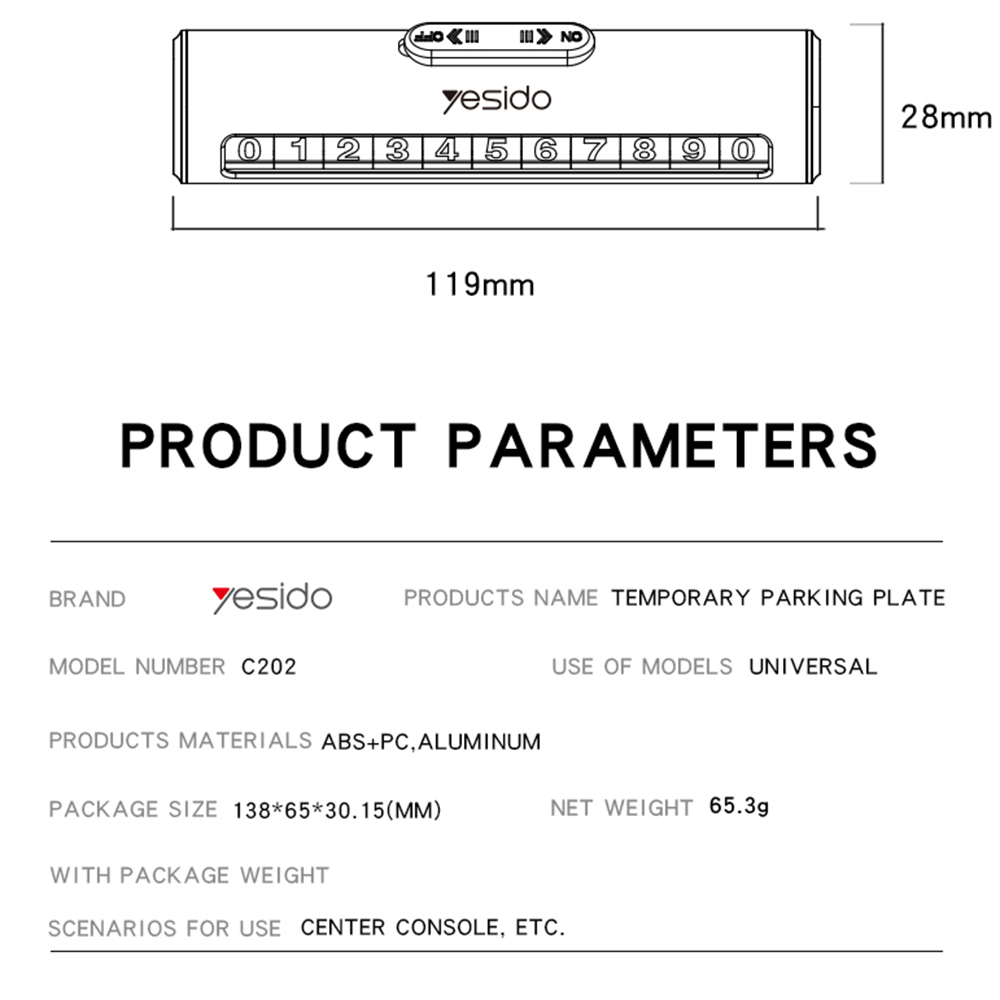 OFF ON

yesido

0 1 2 3 4 5 6 7 8 9 0

28mm

119mm

PRODUCT PARAMETERS

BRAND yesido PRODUCTS NAME TEMPORARY PARKING PLATE

MODEL NUMBER C202 USE OF MODELS UNIVERSAL

PRODUCTS MATERIALS ABS+PC,ALUMINUM

PACKAGE SIZE 138*65*30.15(MM) NET WEIGHT 65.3g

WITH PACKAGE WEIGHT

SCENARIOS FOR USE CENTER CONSOLE, ETC.